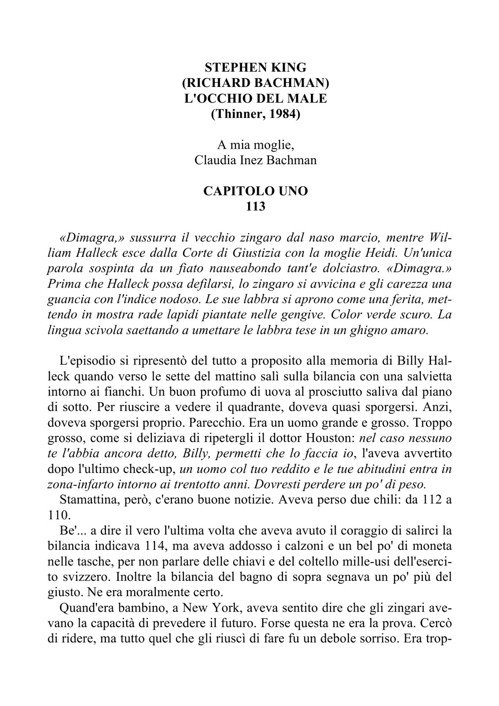 STEPHEN KING
(RICHARD BACHMAN)
L'OCCHIO DEL MALE
(Thinner, 1984)

A mia moglie,
Claudia Inez Bachman

CAPITOLO UNO
113

«Dimagra,» sussurra il vecchio zingaro dal naso marcio, mentre William Halleck esce dalla Corte di Giustizia con la moglie Heidi. Un'unica parola sospinta da un fiato nauseabondo tant'e dolciastro. «Dimagra.» Prima che Halleck possa defilarsi, lo zingaro si avvicina e gli carezza una guancia con l'indice nodoso. Le sue labbra si aprono come una ferita, mettendo in mostra rade lapidi piantate nelle gengive. Color verde scuro. La lingua scivola saettando a umettare le labbra tese in un ghigno amaro.

L'episodio si ripresentò del tutto a proposito alla memoria di Billy Halleck quando verso le sette del mattino salì sulla bilancia con una salvietta intorno ai fianchi. Un buon profumo di uova al prosciutto saliva dal piano di sotto. Per riuscire a vedere il quadrante, doveva quasi sporgersi. Anzi, doveva sporgersi proprio. Parecchio. Era un uomo grande e grosso. Troppo grosso, come si deliziava di ripetergli il dottor Houston: nel caso nessuno te l'abbia ancora detto, Billy, permetti che lo faccia io, l'aveva avvertito dopo l'ultimo check-up, un uomo col tuo reddito e le tue abitudini entra in zona-infarto intorno ai trentotto anni. Dovresti perdere un po' di peso.
Stamattina, però, c'erano buone notizie. Aveva perso due chili: da 112 a 110.
Be'... a dire il vero l'ultima volta che aveva avuto il coraggio di salirci la bilancia indicava 114, ma aveva addosso i calzoni e un bel po' di moneta nelle tasche, per non parlare delle chiavi e del coltello mille-usi dell'esercito svizzero. Inoltre la bilancia del bagno di sopra segnava un po' più del giusto. Ne era moralmente certo.
Quand'era bambino, a New York, aveva sentito dire che gli zingari avevano la capacità di prevedere il futuro. Forse questa ne era la prova. Cercò di ridere, ma tutto quel che gli riuscì di fare fu un debole sorriso. Era trop-